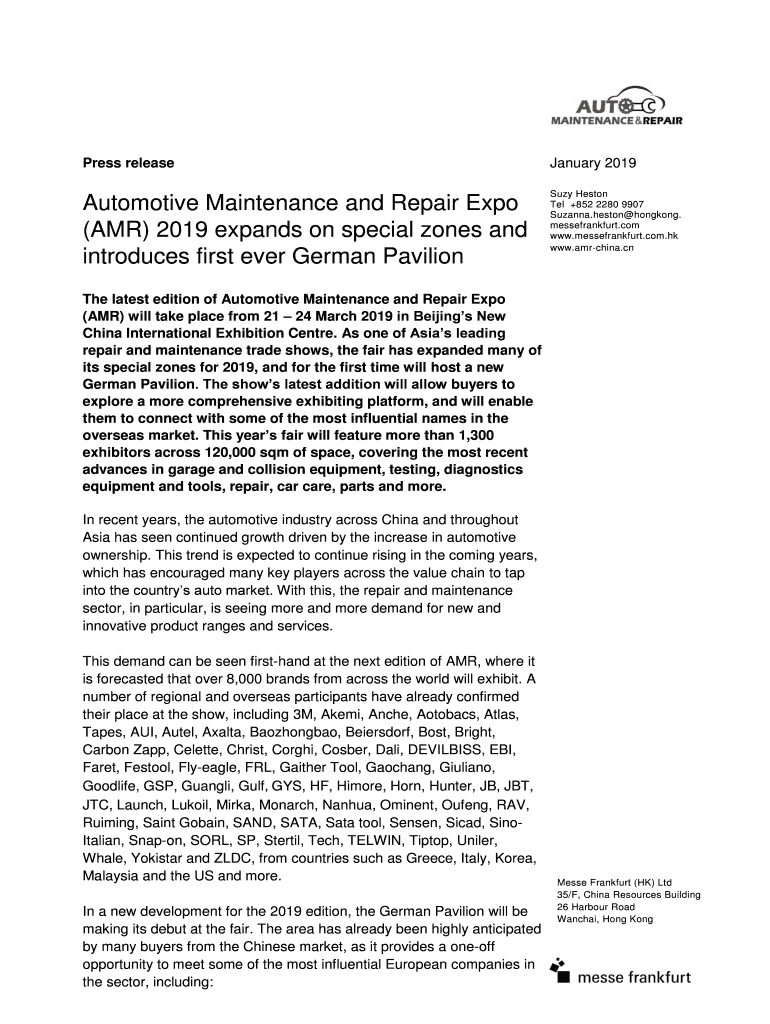 AUTO MAINTENANCE&REPAIR

Press release

January 2019

Automotive Maintenance and Repair Expo (AMR) 2019 expands on special zones and introduces first ever German Pavilion

Suzy Heston
Tel +852 2280 9907
Suzanna.heston@hongkong.messefrankfurt.com
www.messefrankfurt.com.hk
www.amr-china.cn

The latest edition of Automotive Maintenance and Repair Expo (AMR) will take place from 21 – 24 March 2019 in Beijing's New China International Exhibition Centre. As one of Asia's leading repair and maintenance trade shows, the fair has expanded many of its special zones for 2019, and for the first time will host a new German Pavilion. The show's latest addition will allow buyers to explore a more comprehensive exhibiting platform, and will enable them to connect with some of the most influential names in the overseas market. This year's fair will feature more than 1,300 exhibitors across 120,000 sqm of space, covering the most recent advances in garage and collision equipment, testing, diagnostics equipment and tools, repair, car care, parts and more.

In recent years, the automotive industry across China and throughout Asia has seen continued growth driven by the increase in automotive ownership. This trend is expected to continue rising in the coming years, which has encouraged many key players across the value chain to tap into the country's auto market. With this, the repair and maintenance sector, in particular, is seeing more and more demand for new and innovative product ranges and services.

This demand can be seen first-hand at the next edition of AMR, where it is forecasted that over 8,000 brands from across the world will exhibit. A number of regional and overseas participants have already confirmed their place at the show, including 3M, Akemi, Anche, Aotobacs, Atlas, Tapes, AUI, Autel, Axalta, Baozhongbao, Beiersdorf, Bost, Bright, Carbon Zapp, Celette, Christ, Corghi, Cosber, Dali, DEVILBISS, EBI, Faret, Festool, Fly-eagle, FRL, Gaither Tool, Gaochang, Giuliano, Goodlife, GSP, Guangli, Gulf, GYS, HF, Himore, Horn, Hunter, JB, JBT, JTC, Launch, Lukoil, Mirka, Monarch, Nanhua, Ominent, Oufeng, RAV, Ruiming, Saint Gobain, SAND, SATA, Sata tool, Sensen, Sicad, Sino-Italian, Snap-on, SORL, SP, Stertil, Tech, TELWIN, Tiptop, Uniler, Whale, Yokistar and ZLDC, from countries such as Greece, Italy, Korea, Malaysia and the US and more.

In a new development for the 2019 edition, the German Pavilion will be making its debut at the fair. The area has already been highly anticipated by many buyers from the Chinese market, as it provides a one-off opportunity to meet some of the most influential European companies in the sector, including:

Messe Frankfurt (HK) Ltd
35/F, China Resources Building
26 Harbour Road
Wanchai, Hong Kong

messe frankfurt